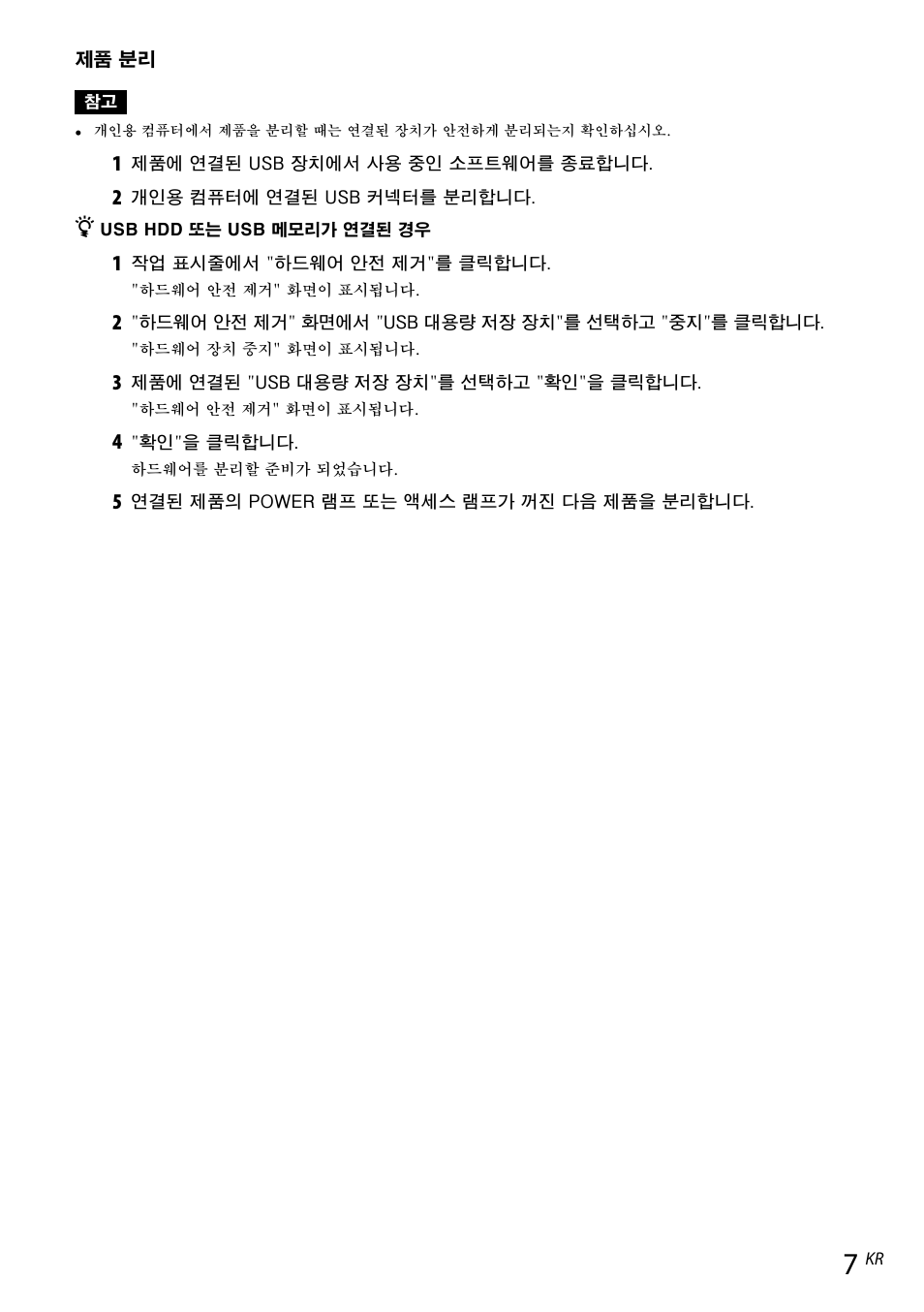 제품 분리

참고

• 개인용 컴퓨터에서 제품을 분리할 때는 연결된 장치가 안전하게 분리되는지 확인하십시오.

1 제품에 연결된 USB 장치에서 사용 중인 소프트웨어를 종료합니다.

2 개인용 컴퓨터에 연결된 USB 커넥터를 분리합니다.

USB HDD 또는 USB 메모리가 연결된 경우

1 작업 표시줄에서 "하드웨어 안전 제거"를 클릭합니다.
"하드웨어 안전 제거" 화면이 표시됩니다.

2 "하드웨어 안전 제거" 화면에서 "USB 대용량 저장 장치"를 선택하고 "중지"를 클릭합니다.
"하드웨어 장치 중지" 화면이 표시됩니다.

3 제품에 연결된 "USB 대용량 저장 장치"를 선택하고 "확인"을 클릭합니다.
"하드웨어 안전 제거" 화면이 표시됩니다.

4 "확인"을 클릭합니다.
하드웨어를 분리할 준비가 되었습니다.

5 연결된 제품의 POWER 램프 또는 액세스 램프가 꺼진 다음 제품을 분리합니다.

7 KR